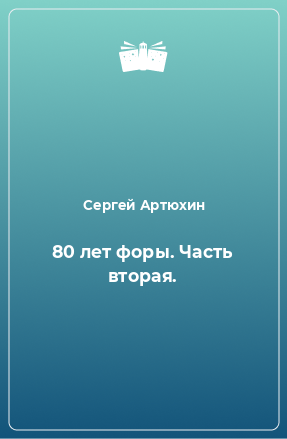 Сергей Артюхин

80 лет форы. Часть вторая.